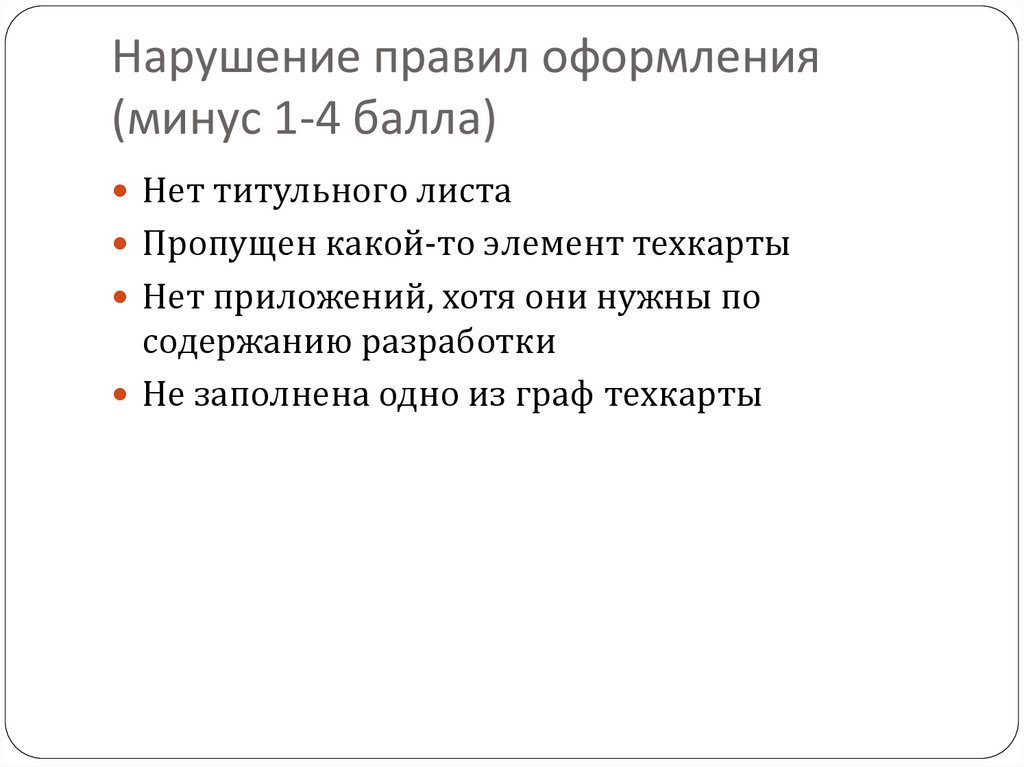 Нарушение правил оформления (минус 1-4 балла)

• Нет титульного листа
• Пропущен какой-то элемент техкарты
• Нет приложений, хотя они нужны по содержанию разработки
• Не заполнена одно из граф техкарты